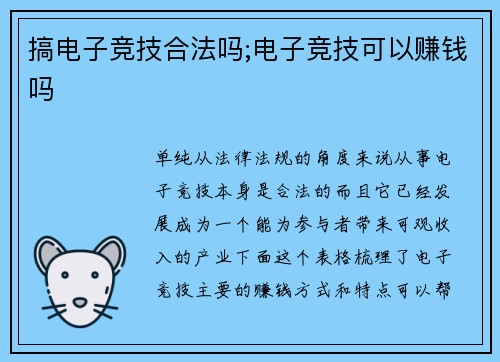 搞电子竞技合法吗;电子竞技可以赚钱吗

单纯从法律法规的角度来说从事电子竞技本身是合法的而且它已经发展成为一个能为参与者带来可观收入的产业下面这个表格梳理了电子竞技主要的赚钱方式和特点可以帮